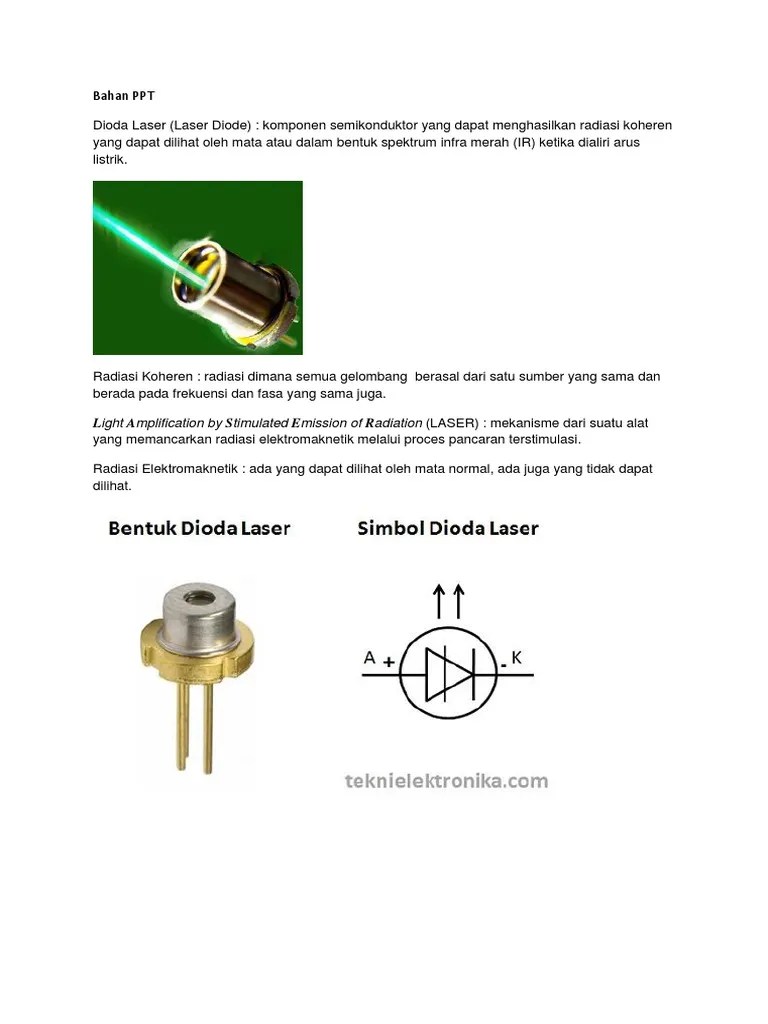 Bahan PPT

Dioda Laser (Laser Diode) : komponen semikonduktor yang dapat menghasilkan radiasi koheren yang dapat dilihat oleh mata atau dalam bentuk spektrum infra merah (IR) ketika dialiri arus listrik.

Radiasi Koheren : radiasi dimana semua gelombang berasal dari satu sumber yang sama dan berada pada frekuensi dan fasa yang sama juga.

Light Amplification by Stimulated Emission of Radiation (LASER) : mekanisme dari suatu alat yang memancarkan radiasi elektromaknetik melalui proces pancaran terstimulasi.

Radiasi Elektromaknetik : ada yang dapat dilihat oleh mata normal, ada juga yang tidak dapat dilihat.

Bentuk Dioda Laser

Simbol Dioda Laser

A +

- K

teknielektronika.com